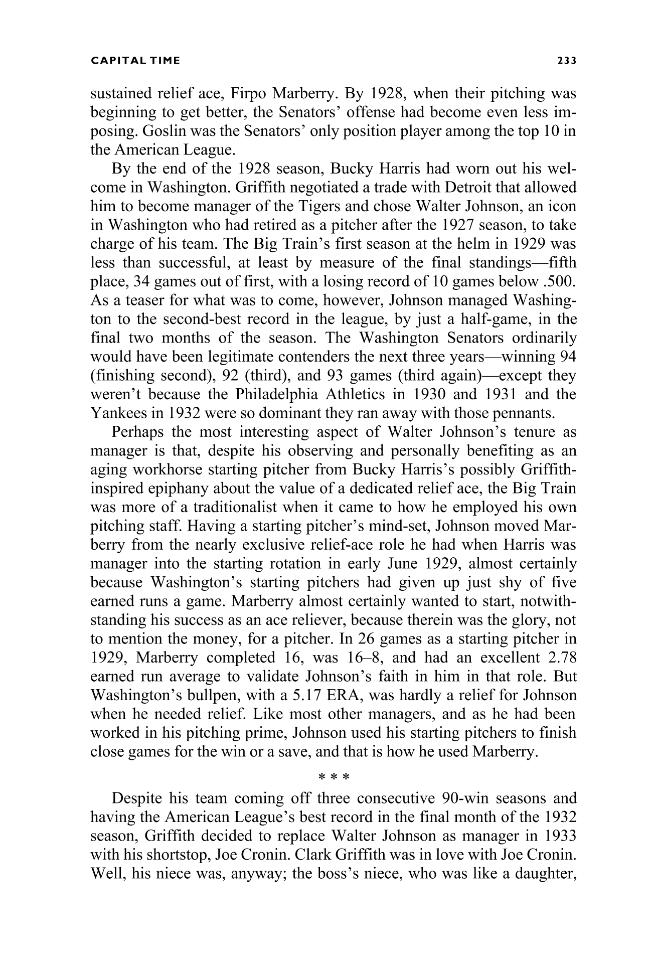 CAPITAL TIME
233

sustained relief ace, Firpo Marberry. By 1928, when their pitching was beginning to get better, the Senators' offense had become even less imposing. Goslin was the Senators' only position player among the top 10 in the American League.

By the end of the 1928 season, Bucky Harris had worn out his welcome in Washington. Griffith negotiated a trade with Detroit that allowed him to become manager of the Tigers and chose Walter Johnson, an icon in Washington who had retired as a pitcher after the 1927 season, to take charge of his team. The Big Train's first season at the helm in 1929 was less than successful, at least by measure of the final standings—fifth place, 34 games out of first, with a losing record of 10 games below .500. As a teaser for what was to come, however, Johnson managed Washington to the second-best record in the league, by just a half-game, in the final two months of the season. The Washington Senators ordinarily would have been legitimate contenders the next three years—winning 94 (finishing second), 92 (third), and 93 games (third again)—except they weren't because the Philadelphia Athletics in 1930 and 1931 and the Yankees in 1932 were so dominant they ran away with those pennants.

Perhaps the most interesting aspect of Walter Johnson's tenure as manager is that, despite his observing and personally benefiting as an aging workhorse starting pitcher from Bucky Harris's possibly Griffith-inspired epiphany about the value of a dedicated relief ace, the Big Train was more of a traditionalist when it came to how he employed his own pitching staff. Having a starting pitcher's mind-set, Johnson moved Marberry from the nearly exclusive relief-ace role he had when Harris was manager into the starting rotation in early June 1929, almost certainly because Washington's starting pitchers had given up just shy of five earned runs a game. Marberry almost certainly wanted to start, notwithstanding his success as an ace reliever, because therein was the glory, not to mention the money, for a pitcher. In 26 games as a starting pitcher in 1929, Marberry completed 16, was 16–8, and had an excellent 2.78 earned run average to validate Johnson's faith in him in that role. But Washington's bullpen, with a 5.17 ERA, was hardly a relief for Johnson when he needed relief. Like most other managers, and as he had been worked in his pitching prime, Johnson used his starting pitchers to finish close games for the win or a save, and that is how he used Marberry.

* * *

Despite his team coming off three consecutive 90-win seasons and having the American League's best record in the final month of the 1932 season, Griffith decided to replace Walter Johnson as manager in 1933 with his shortstop, Joe Cronin. Clark Griffith was in love with Joe Cronin. Well, his niece was, anyway; the boss's niece, who was like a daughter,